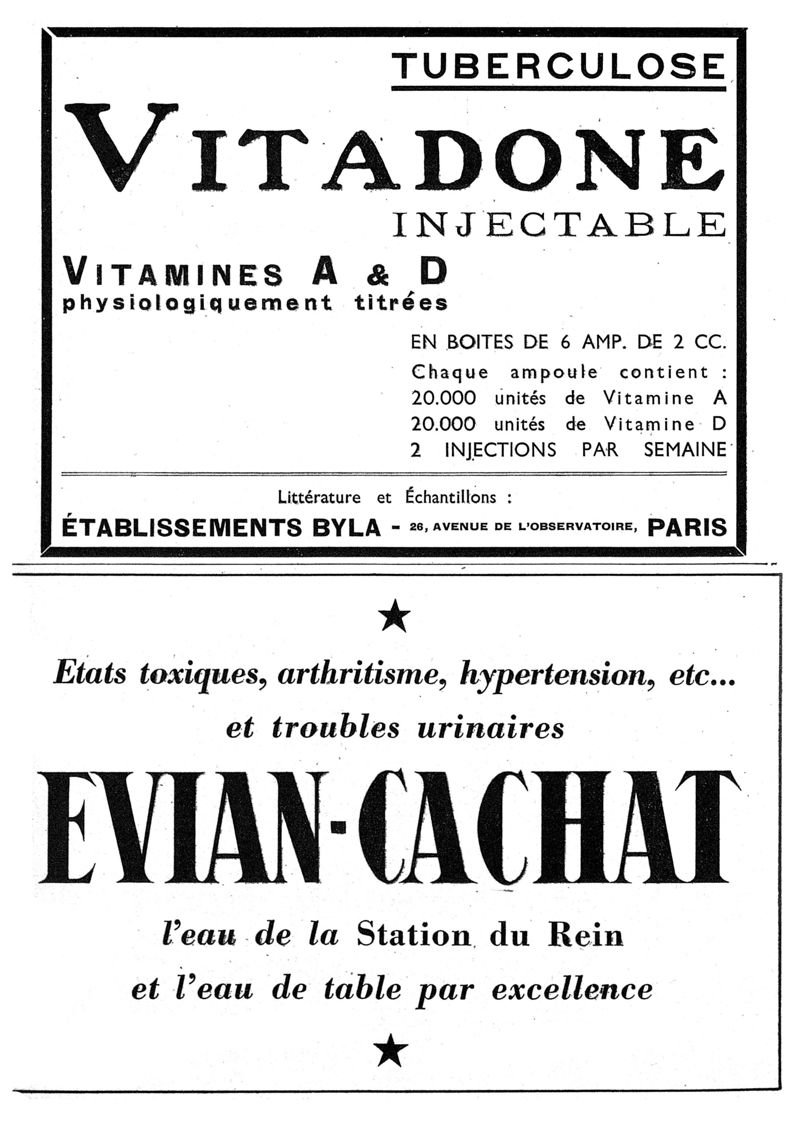 TUBERCULOSE

VITADONE

INJECTABLE

VITAMINES A & D
physiologiquement titrées

EN BOITES DE 6 AMP. DE 2 CC.
Chaque ampoule contient :
20.000 unités de Vitamine A
20.000 unités de Vitamine D
2 INJECTIONS PAR SEMAINE

Littérature et Échantillons :
ÉTABLISSEMENTS BYLA - 26, AVENUE DE L'OBSERVATOIRE, PARIS

★

Etats toxiques, arthritisme, hypertension, etc...
et troubles urinaires

EVIAN-CACHAT

l'eau de la Station du Rein
et l'eau de table par excellence

★